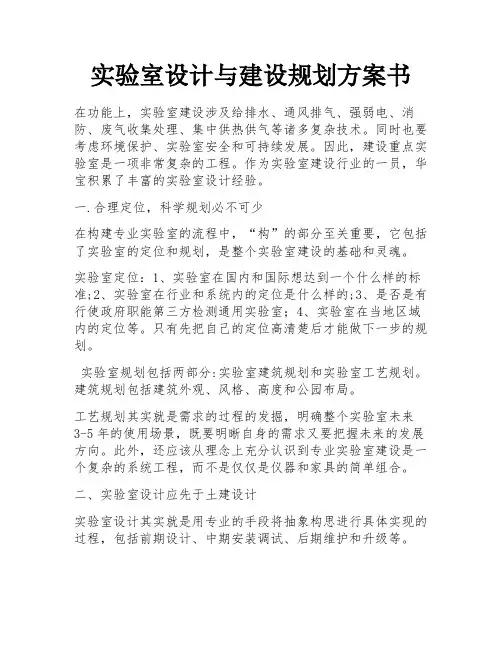 实验室设计与建设规划方案书

在功能上，实验室建设涉及给排水、通风排气、强弱电、消防、废气收集处理、集中供热供气等诸多复杂技术。同时也要考虑环境保护、实验室安全和可持续发展。因此，建设重点实验室是一项非常复杂的工程。作为实验室建设行业的一员，华宝积累了丰富的实验室设计经验。

一.合理定位，科学规划必不可少

在构建专业实验室的流程中，“构”的部分至关重要，它包括了实验室的定位和规划，是整个实验室建设的基础和灵魂。

实验室定位：1、实验室在国内和国际想达到一个什么样的标准;2、实验室在行业和系统内的定位是什么样的;3、是否是有行使政府职能第三方检测通用实验室；4、实验室在当地区域内的定位等。只有先把自己的定位高清楚后才能做下一步的规划。

实验室规划包括两部分:实验室建筑规划和实验室工艺规划。建筑规划包括建筑外观、风格、高度和公园布局。

工艺规划其实就是需求的过程的发掘，明确整个实验室未来3-5年的使用场景，既要明晰自身的需求又要把握未来的发展方向。此外，还应该从理念上充分认识到专业实验室建设是一个复杂的系统工程，而不是仅仅是仪器和家具的简单组合。

二、实验室设计应先于土建设计

实验室设计其实就是用专业的手段将抽象构思进行具体实现的过程，包括前期设计、中期安装调试、后期维护和升级等。